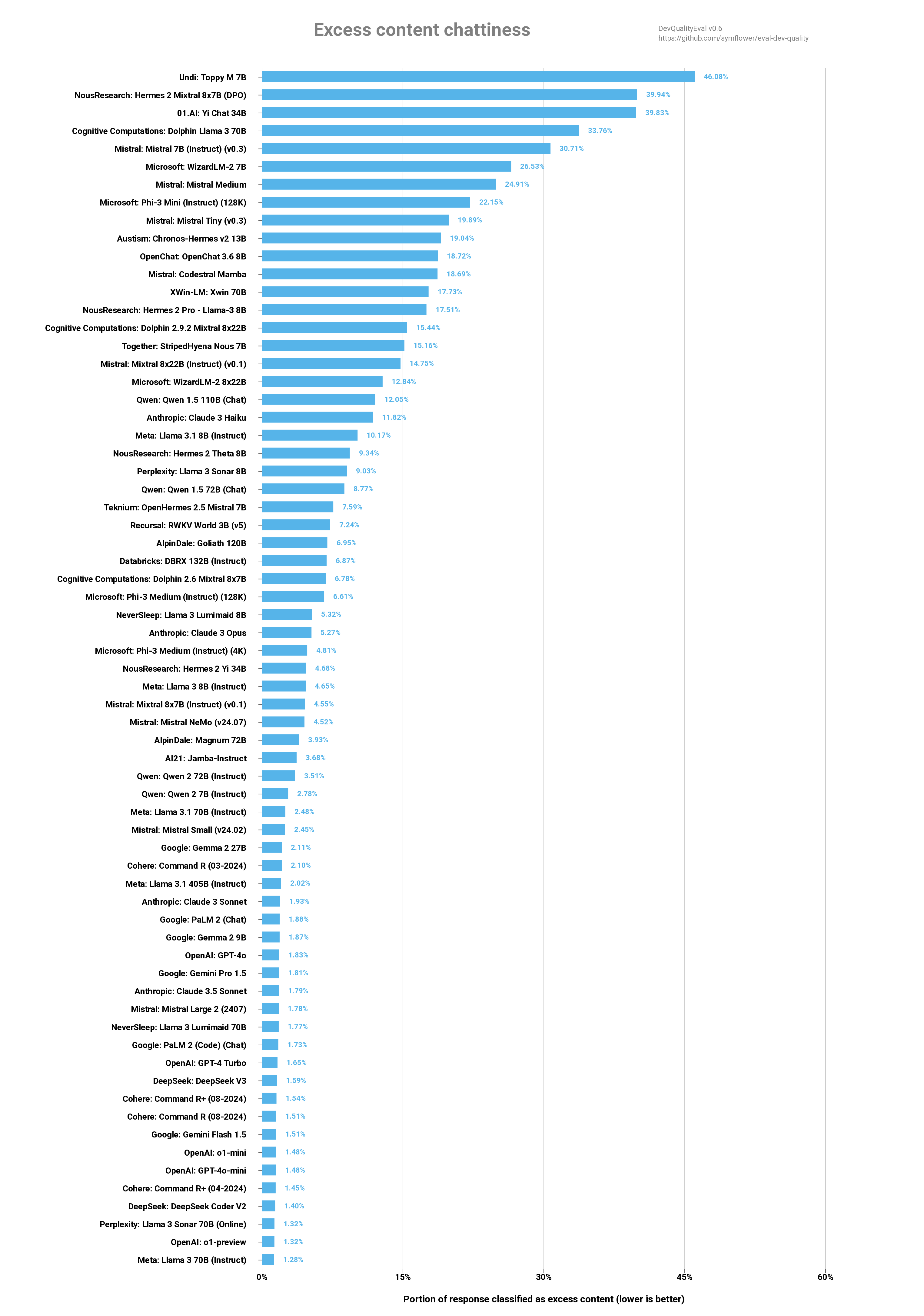 Excess content chattiness

DevQualityEval v0.6
https://github.com/symflower/eval-dev-quality

Undi: Toppy M 7B 46.08%
NousResearch: Hermes 2 Mixtral 8x7B (DPO) 39.94%
01.AI: Yi Chat 34B 39.83%
Cognitive Computations: Dolphin Llama 3 70B 33.76%
Mistral: Mistral 7B (Instruct) (v0.3) 30.71%
Microsoft: WizardLM-2 7B 26.53%
Mistral: Mistral Medium 24.91%
Microsoft: Phi-3 Mini (Instruct) (128K) 22.15%
Mistral: Mistral Tiny (v0.3) 19.89%
Austism: Chronos-Hermes v2 13B 19.04%
OpenChat: OpenChat 3.6 8B 18.72%
Mistral: Codestral Mamba 18.69%
XWin-LM: Xwin 70B 17.73%
NousResearch: Hermes 2 Pro - Llama-3 8B 17.51%
Cognitive Computations: Dolphin 2.9.2 Mixtral 8x22B 15.44%
Together: StripedHyena Nous 7B 15.16%
Mistral: Mixtral 8x22B (Instruct) (v0.1) 14.75%
Microsoft: WizardLM-2 8x22B 12.84%
Qwen: Qwen 1.5 110B (Chat) 12.05%
Anthropic: Claude 3 Haiku 11.82%
Meta: Llama 3.1 8B (Instruct) 10.17%
NousResearch: Hermes 2 Theta 8B 9.34%
Perplexity: Llama 3 Sonar 8B 9.03%
Qwen: Qwen 1.5 72B (Chat) 8.77%
Teknium: OpenHermes 2.5 Mistral 7B 7.59%
Recursal: RWKV World 3B (v5) 7.24%
AlpinDale: Goliath 120B 6.95%
Databricks: DBRX 132B (Instruct) 6.87%
Cognitive Computations: Dolphin 2.6 Mixtral 8x7B 6.78%
Microsoft: Phi-3 Medium (Instruct) (128K) 6.61%
NeverSleep: Llama 3 Lumimaid 8B 5.32%
Anthropic: Claude 3 Opus 5.27%
Microsoft: Phi-3 Medium (Instruct) (4K) 4.81%
NousResearch: Hermes 2 Yi 34B 4.68%
Meta: Llama 3 8B (Instruct) 4.65%
Mistral: Mixtral 8x7B (Instruct) (v0.1) 4.55%
Mistral: Mistral NeMo (v24.07) 4.52%
AlpinDale: Magnum 72B 3.93%
AI21: Jamba-Instruct 3.68%
Qwen: Qwen 2 72B (Instruct) 3.51%
Qwen: Qwen 2 7B (Instruct) 2.78%
Meta: Llama 3.1 70B (Instruct) 2.48%
Mistral: Mistral Small (v24.02) 2.45%
Google: Gemma 2 27B 2.11%
Cohere: Command R (03-2024) 2.10%
Meta: Llama 3.1 405B (Instruct) 2.02%
Anthropic: Claude 3 Sonnet 1.93%
Google: PaLM 2 (Chat) 1.88%
Google: Gemma 2 9B 1.87%
OpenAI: GPT-4o 1.83%
Google: Gemini Pro 1.5 1.81%
Anthropic: Claude 3.5 Sonnet 1.79%
Mistral: Mistral Large 2 (2407) 1.78%
NeverSleep: Llama 3 Lumimaid 70B 1.77%
Google: PaLM 2 (Code) (Chat) 1.73%
OpenAI: GPT-4 Turbo 1.65%
DeepSeek: DeepSeek V3 1.59%
Cohere: Command R+ (08-2024) 1.54%
Cohere: Command R (08-2024) 1.51%
Google: Gemini Flash 1.5 1.51%
OpenAI: o1-mini 1.48%
OpenAI: GPT-4o-mini 1.48%
Cohere: Command R+ (04-2024) 1.45%
DeepSeek: DeepSeek Coder V2 1.40%
Perplexity: Llama 3 Sonar 70B (Online) 1.32%
OpenAI: o1-preview 1.32%
Meta: Llama 3 70B (Instruct) 1.28%

0% 15% 30% 45% 60%

Portion of response classified as excess content (lower is better)